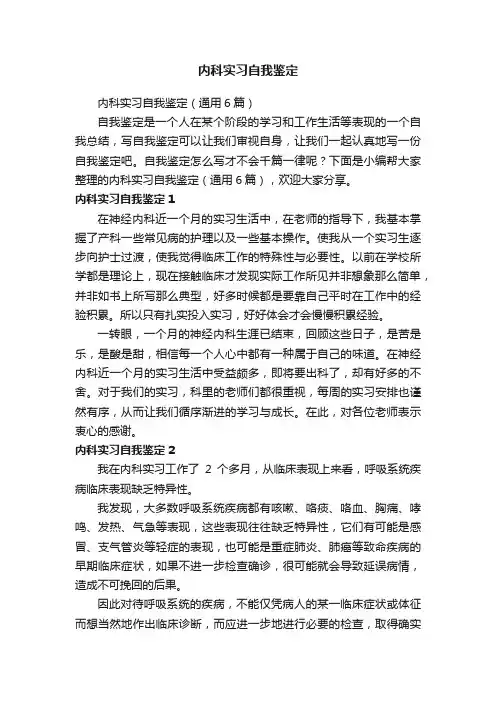 内科实习自我鉴定

内科实习自我鉴定（通用6篇）

自我鉴定是一个人在某个阶段的学习和工作生活等表现的一个自我总结，写自我鉴定可以让我们审视自身，让我们一起认真地写一份自我鉴定吧。自我鉴定怎么写才不会千篇一律呢？下面是小编帮大家整理的内科实习自我鉴定（通用6篇），欢迎大家分享。

内科实习自我鉴定1

在神经内科近一个月的实习生活中，在老师的指导下，我基本掌握了产科一些常见病的护理以及一些基本操作。使我从一个实习生逐步向护士过渡，使我觉得临床工作的特殊性与必要性。以前在学校所学都是理论上，现在接触临床才发现实际工作所见并非想象那么简单，并非如书上所写那么典型，好多时候都是要靠自己平时在工作中的经验积累。所以只有扎实投入实习，好好体会才会慢慢积累经验。

一转眼，一个月的神经内科生涯已结束，回顾这些日子，是苦是乐，是酸是甜，相信每一个人心中都有一种属于自己的味道。在神经内科近一个月的实习生活中受益颇多，即将要出科了，却有好多的不舍。对于我们的实习，科里的老师们都很重视，每周的实习安排也谨然有序，从而让我们循序渐进的学习与成长。在此，对各位老师表示衷心的感谢。

内科实习自我鉴定2

我在内科实习工作了 2 个多月，从临床表现上来看，呼吸系统疾病临床表现缺乏特异性。

我发现，大多数呼吸系统疾病都有咳嗽、咯痰、咯血、胸痛、哮鸣、发热、气急等表现，这些表现往往缺乏特异性，它们有可能是感冒、支气管炎等轻症的表现，也可能是重症肺炎、肺癌等致命疾病的早期临床症状，如果不进一步检查确诊，很可能就会导致延误病情，造成不可挽回的后果。

因此对待呼吸系统的疾病，不能仅凭病人的某一临床症状或体征而想当然地作出临床诊断，而应进一步地进行必要的检查，取得确实